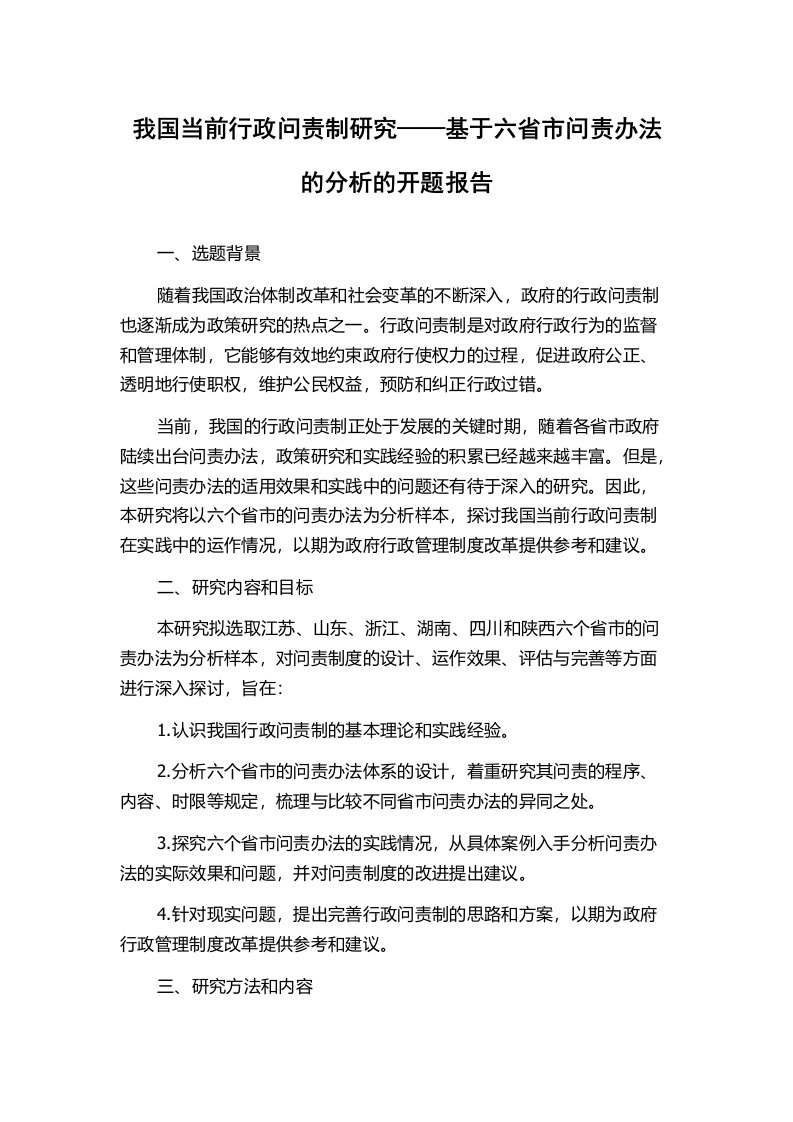 我国当前行政问责制研究——基于六省市问责办法的分析的开题报告

一、选题背景

随着我国政治体制改革和社会变革的不断深入，政府的行政问责制也逐渐成为政策研究的热点之一。行政问责制是对政府行政行为的监督和管理体制，它能够有效地约束政府行使权力的过程，促进政府公正、透明地行使职权，维护公民权益，预防和纠正行政过错。

当前，我国的行政问责制正处于发展的关键时期，随着各省市政府陆续出台问责办法，政策研究和实践经验的积累已经越来越丰富。但是，这些问责办法的适用效果和实践中的问题还有待于深入的研究。因此，本研究将以六个省市的问责办法为分析样本，探讨我国当前行政问责制在实践中的运作情况，以期为政府行政管理制度改革提供参考和建议。

二、研究内容和目标

本研究拟选取江苏、山东、浙江、湖南、四川和陕西六个省市的问责办法为分析样本，对问责制度的设计、运作效果、评估与完善等方面进行深入探讨，旨在：

1.认识我国行政问责制的基本理论和实践经验。

2.分析六个省市的问责办法体系的设计，着重研究其问责的程序、内容、时限等规定，梳理与比较不同省市问责办法的异同之处。

3.探究六个省市问责办法的实践情况，从具体案例入手分析问责办法的实际效果和问题，并对问责制度的改进提出建议。

4.针对现实问题，提出完善行政问责制的思路和方案，以期为政府行政管理制度改革提供参考和建议。

三、研究方法和内容